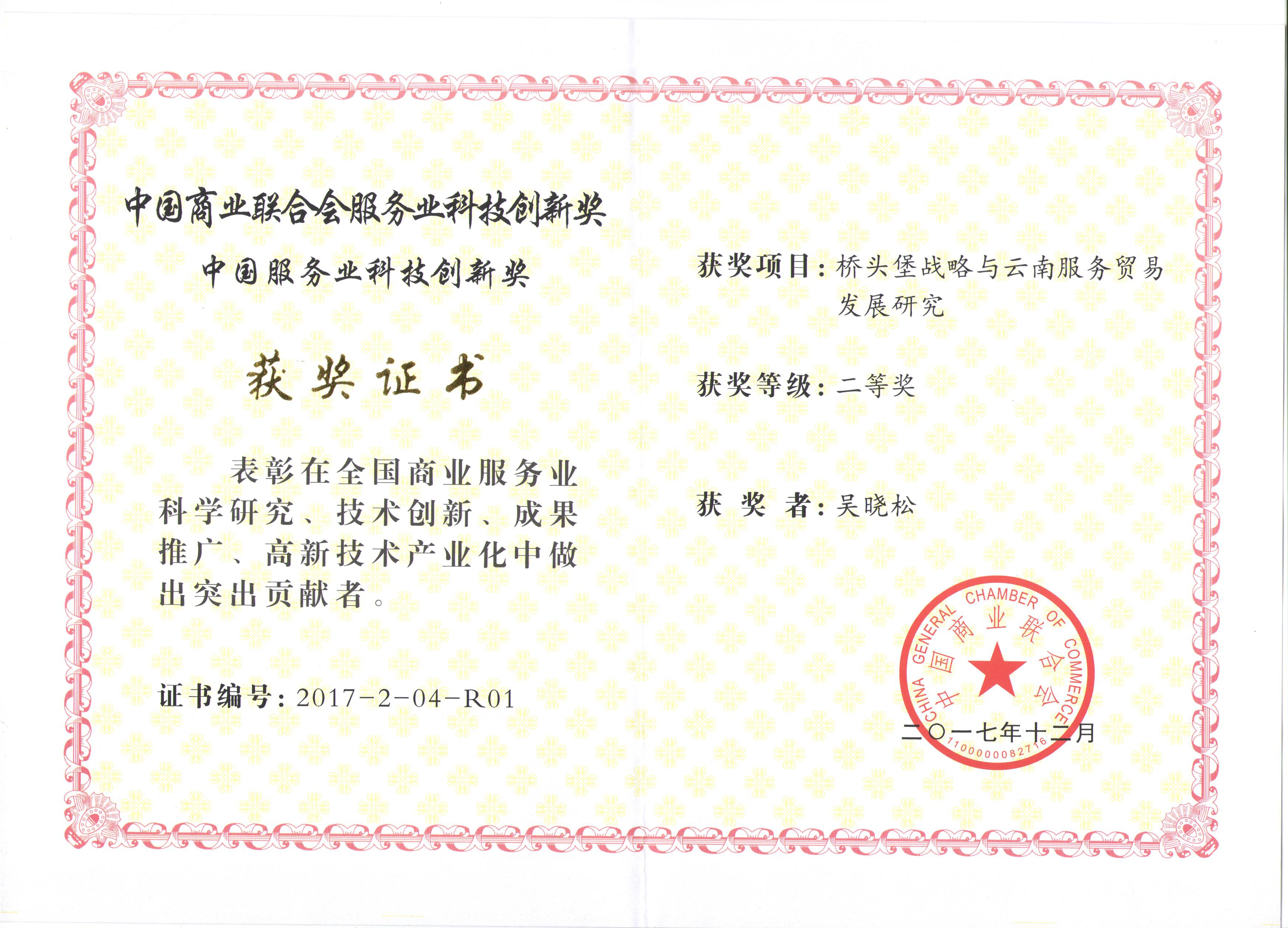 中国商业联合会服务业科技创新奖

中国服务业科技创新奖

获奖证书

表彰在全国商业服务业科学研究、技术创新、成果推广、高新技术产业化中做出突出贡献者。

证书编号：2017-2-04-R01

获奖项目：桥头堡战略与云南服务贸易发展研究

获奖等级：二等奖

获 奖 者：吴晓松

CHINA GENERAL CHAMBER OF COMMERCE
中国商业联合会
1100000082716

二〇一七年十二月